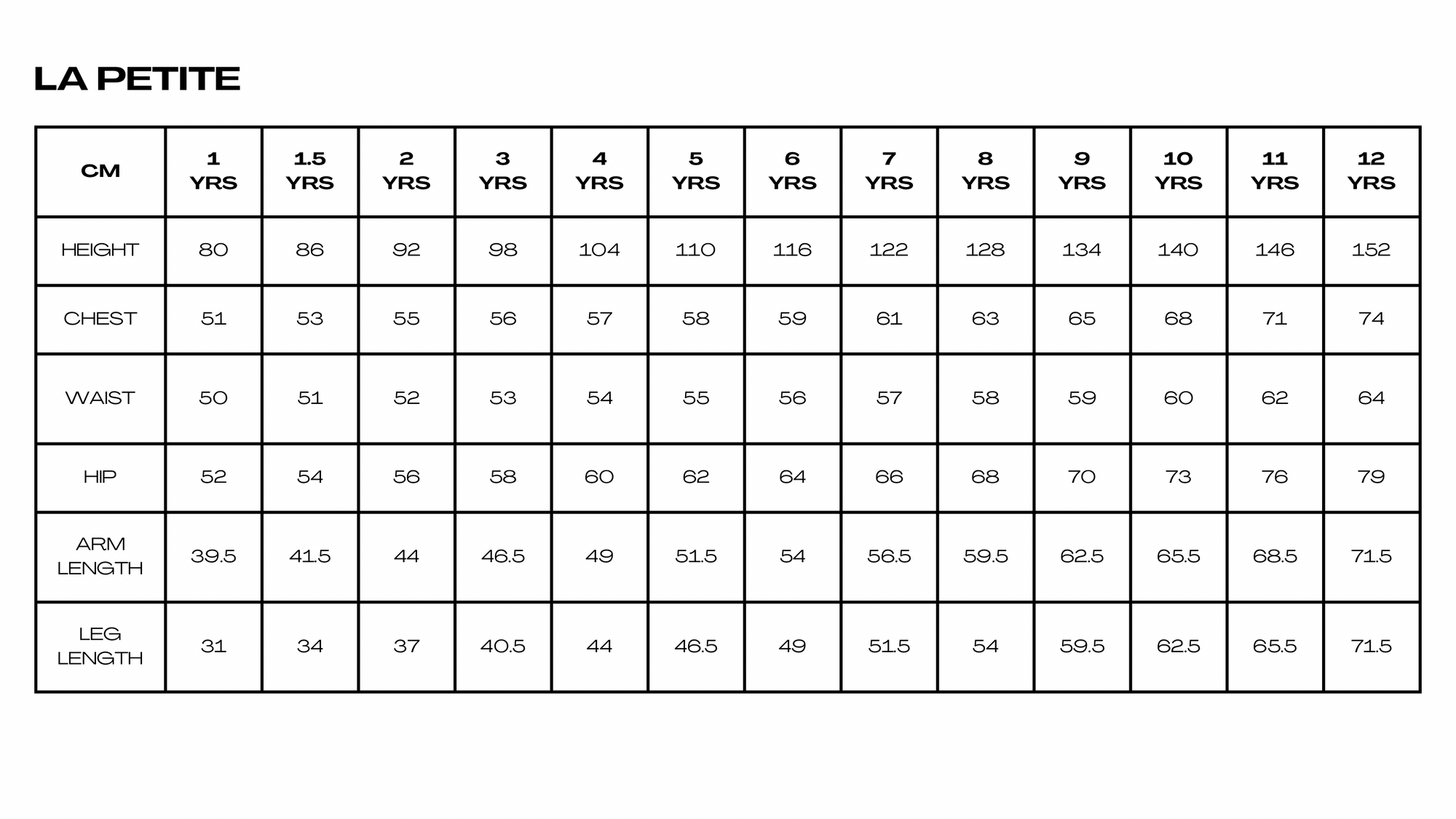 LA PETITE

| CM | 1 YRS | 1.5 YRS | 2 YRS | 3 YRS | 4 YRS | 5 YRS | 6 YRS | 7 YRS | 8 YRS | 9 YRS | 10 YRS | 11 YRS | 12 YRS |
|---|---|---|---|---|---|---|---|---|---|---|---|---|---|
| HEIGHT | 80 | 86 | 92 | 98 | 104 | 110 | 116 | 122 | 128 | 134 | 140 | 146 | 152 |
| CHEST | 51 | 53 | 55 | 56 | 57 | 58 | 59 | 61 | 63 | 65 | 68 | 71 | 74 |
| WAIST | 50 | 51 | 52 | 53 | 54 | 55 | 56 | 57 | 58 | 59 | 60 | 62 | 64 |
| HIP | 52 | 54 | 56 | 58 | 60 | 62 | 64 | 66 | 68 | 70 | 73 | 76 | 79 |
| ARM LENGTH | 39.5 | 41.5 | 44 | 46.5 | 49 | 51.5 | 54 | 56.5 | 59.5 | 62.5 | 65.5 | 68.5 | 71.5 |
| LEG LENGTH | 31 | 34 | 37 | 40.5 | 44 | 46.5 | 49 | 51.5 | 54 | 59.5 | 62.5 | 65.5 | 71.5 |